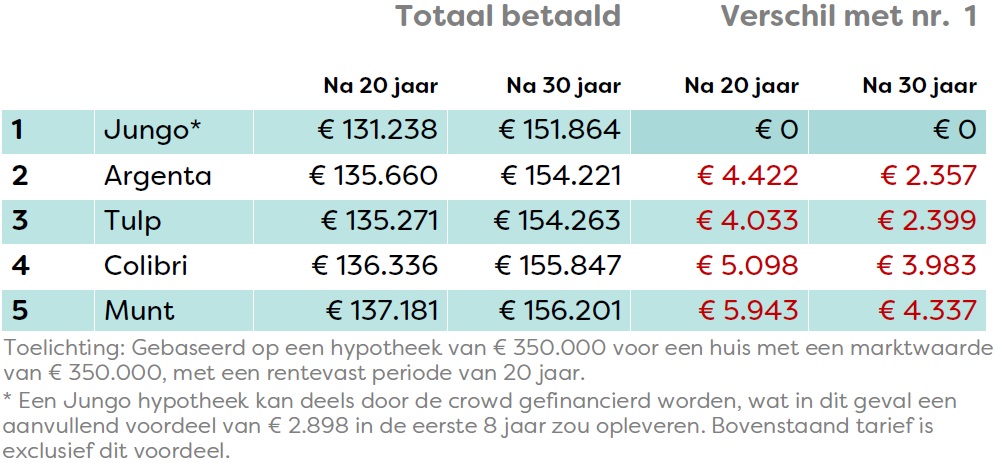 | | | Totaal betaald | | Verschil met nr. 1 | |
|---|---|---|---|---|---|
| | | Na 20 jaar | Na 30 jaar | Na 20 jaar | Na 30 jaar |
| 1 | Jungo* | € 131.238 | € 151.864 | € 0 | € 0 |
| 2 | Argenta | € 135.660 | € 154.221 | € 4.422 | € 2.357 |
| 3 | Tulp | € 135.271 | € 154.263 | € 4.033 | € 2.399 |
| 4 | Colibri | € 136.336 | € 155.847 | € 5.098 | € 3.983 |
| 5 | Munt | € 137.181 | € 156.201 | € 5.943 | € 4.337 |

Toelichting: Gebaseerd op een hypotheek van € 350.000 voor een huis met een marktwaarde van € 350.000, met een rentevast periode van 20 jaar.
* Een Jungo hypotheek kan deels door de crowd gefinancierd worden, wat in dit geval een aanvullend voordeel van € 2.898 in de eerste 8 jaar zou opleveren. Bovenstaand tarief is exclusief dit voordeel.